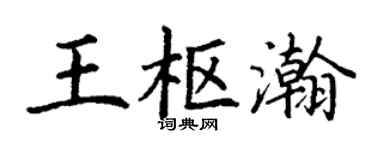 王枢瀚
词典网